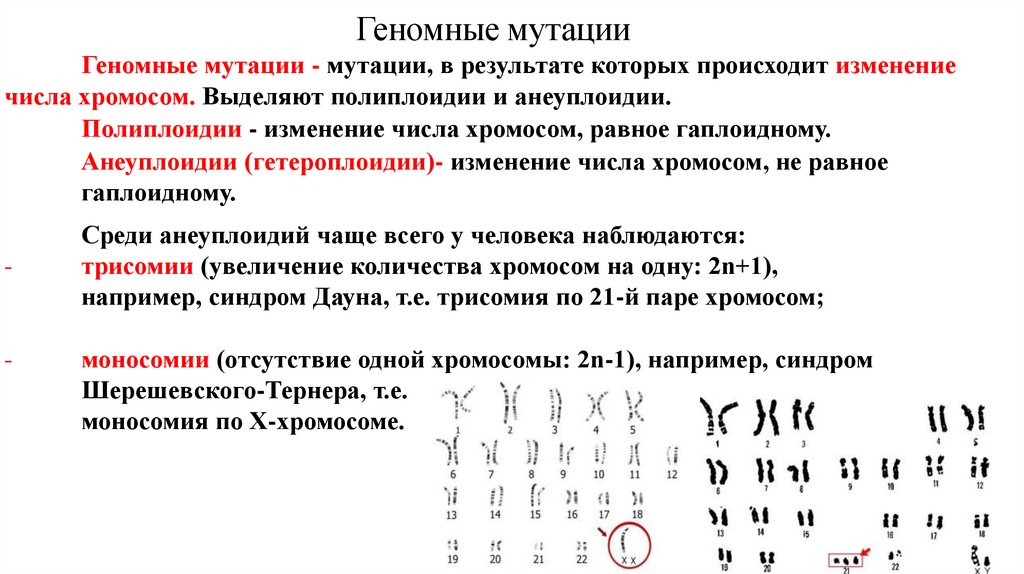 Геномные мутации

Геномные мутации - мутации, в результате которых происходит изменение числа хромосом. Выделяют полиплоидии и анеуплоидии.

Полиплоидии - изменение числа хромосом, равное гаплоидному.

Анеуплоидии (гетероплоидии)- изменение числа хромосом, не равное гаплоидному.

Среди анеуплоидий чаще всего у человека наблюдаются:

- трисомии (увеличение количества хромосом на одну: 2n+1), например, синдром Дауна, т.е. трисомия по 21-й паре хромосом;

- моносомии (отсутствие одной хромосомы: 2n-1), например, синдром Шерешевского-Тернера, т.е. моносомия по Х-хромосоме.

1 2 3 4 5
6 7 8 9 10 11 12
13 14 15 16 17 18
19 20 21 22 X X

1 2 3 4 5
6 7 8 9 10 11 12
13 14 15 16 17 18
19 20 21 22 X Y